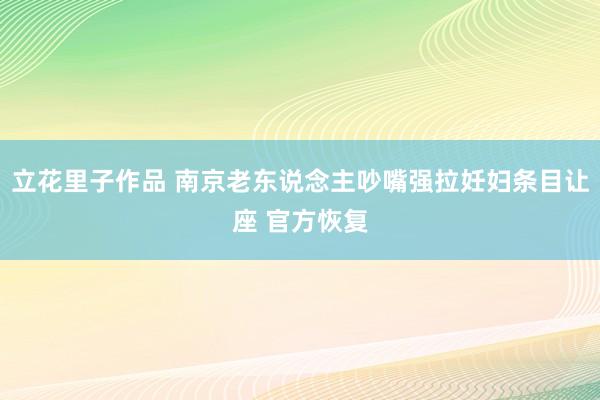 立花里子作品 南京老东说念主吵嘴强拉妊妇条目让座 官方恢复